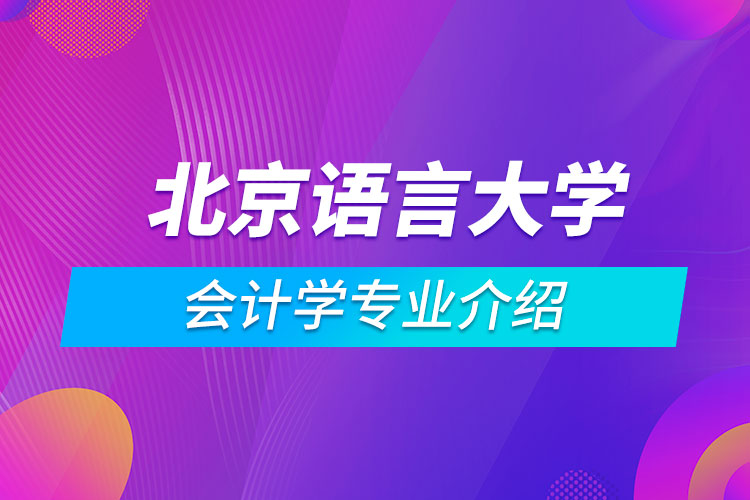 北京语言大学

会计学专业介绍